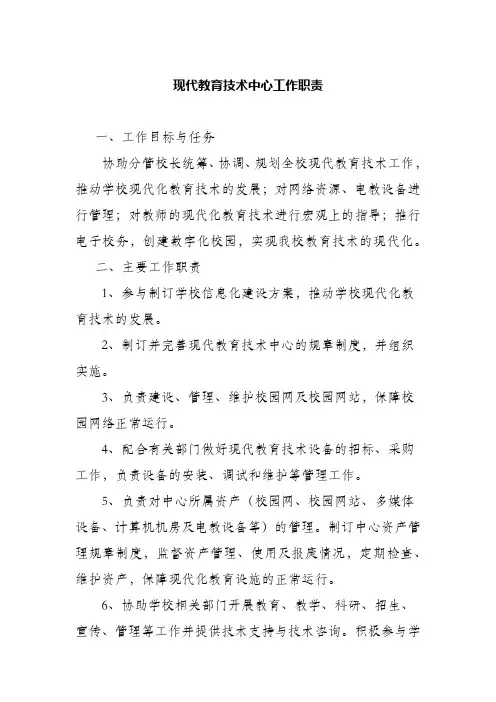 现代教育技术中心工作职责

一、工作目标与任务

协助分管校长统筹、协调、规划全校现代教育技术工作，推动学校现代化教育技术的发展；对网络资源、电教设备进行管理；对教师的现代化教育技术进行宏观上的指导；推行电子校务，创建数字化校园，实现我校教育技术的现代化。

二、主要工作职责

1、参与制订学校信息化建设方案，推动学校现代化教育技术的发展。

2、制订并完善现代教育技术中心的规章制度，并组织实施。

3、负责建设、管理、维护校园网及校园网站，保障校园网络正常运行。

4、配合有关部门做好现代教育技术设备的招标、采购工作，负责设备的安装、调试和维护等管理工作。

5、负责对中心所属资产（校园网、校园网站、多媒体设备、计算机机房及电教设备等）的管理。制订中心资产管理规章制度，监督资产管理、使用及报废情况，定期检查、维护资产，保障现代化教育设施的正常运行。

6、协助学校相关部门开展教育、教学、科研、招生、宣传、管理等工作并提供技术支持与技术咨询。积极参与学